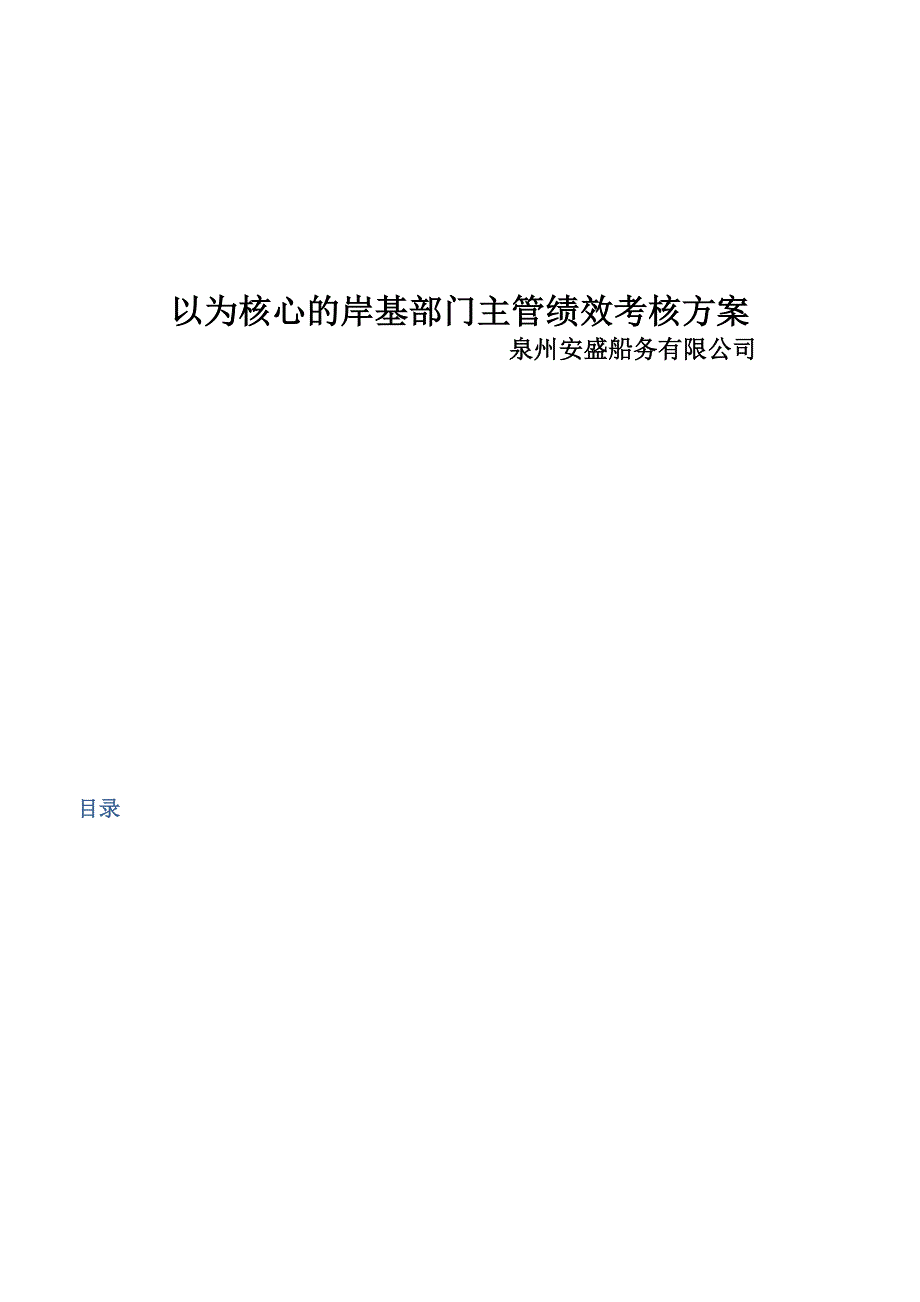 以为核心的岸基部门主管绩效考核方案
泉州安盛船务有限公司

目录